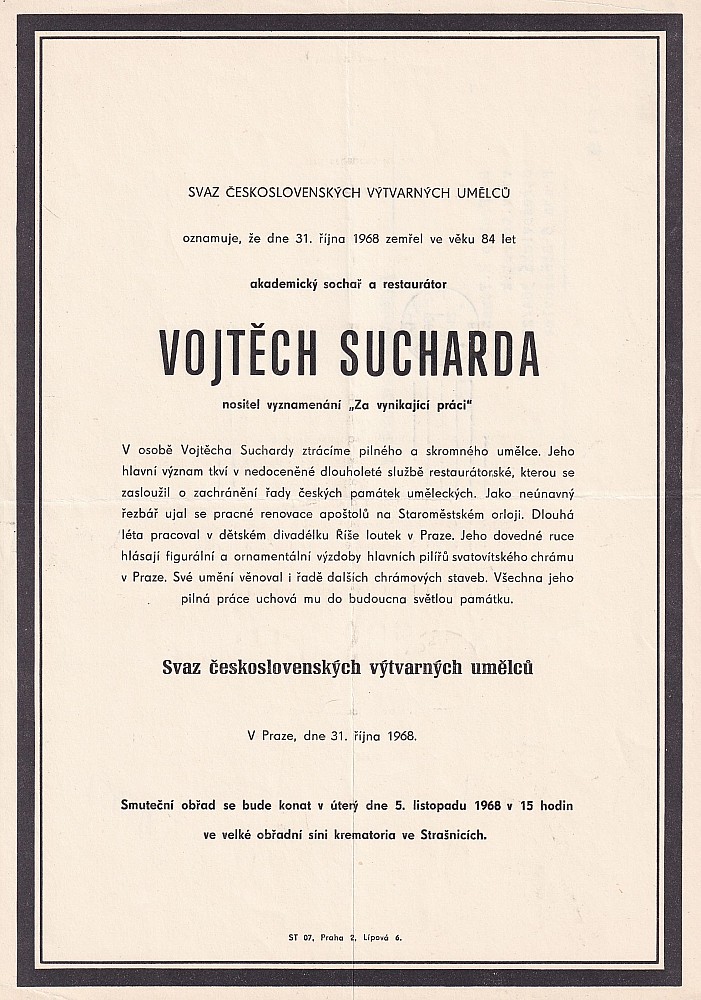 SVAZ ČESKOSLOVENSKÝCH VÝTVARNÝCH UMĚLCŮ

oznamuje, že dne 31. října 1968 zemřel ve věku 84 let

akademický sochař a restaurátor

VOJTĚCH SUCHARDA

nositel vyznamenání „Za vynikající práci"

V osobě Vojtěcha Suchardy ztrácíme pilného a skromného umělce. Jeho hlavní význam tkví v nedoceněné dlouholeté službě restaurátorské, kterou se zasloužil o zachránění řady českých památek uměleckých. Jako neúnavný řezbář ujal se pracné renovace apoštolů na Staroměstském orloji. Dlouhá léta pracoval v dětském divadélku Říše loutek v Praze. Jeho dovedné ruce hlásají figurální a ornamentální výzdoby hlavních pilířů svatovítského chrámu v Praze. Své umění věnoval i řadě dalších chrámových staveb. Všechna jeho pilná práce uchová mu do budoucna světlou památku.

Svaz československých výtvarných umělců

V Praze, dne 31. října 1968.

Smuteční obřad se bude konat v úterý dne 5. listopadu 1968 v 15 hodin ve velké obřadní síni krematoria ve Strašnicích.

ST 07, Praha 2, Lípová 6.